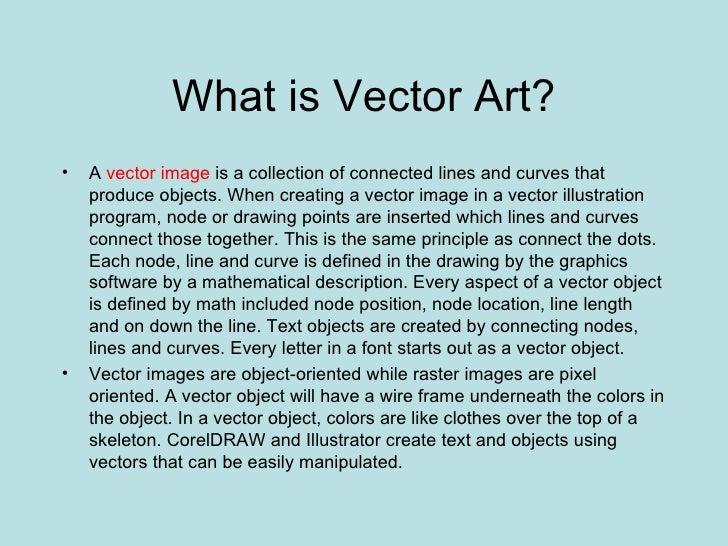 What is Vector Art?

• A vector image is a collection of connected lines and curves that produce objects. When creating a vector image in a vector illustration program, node or drawing points are inserted which lines and curves connect those together. This is the same principle as connect the dots. Each node, line and curve is defined in the drawing by the graphics software by a mathematical description. Every aspect of a vector object is defined by math included node position, node location, line length and on down the line. Text objects are created by connecting nodes, lines and curves. Every letter in a font starts out as a vector object.

• Vector images are object-oriented while raster images are pixel oriented. A vector object will have a wire frame underneath the colors in the object. In a vector object, colors are like clothes over the top of a skeleton. CorelDRAW and Illustrator create text and objects using vectors that can be easily manipulated.